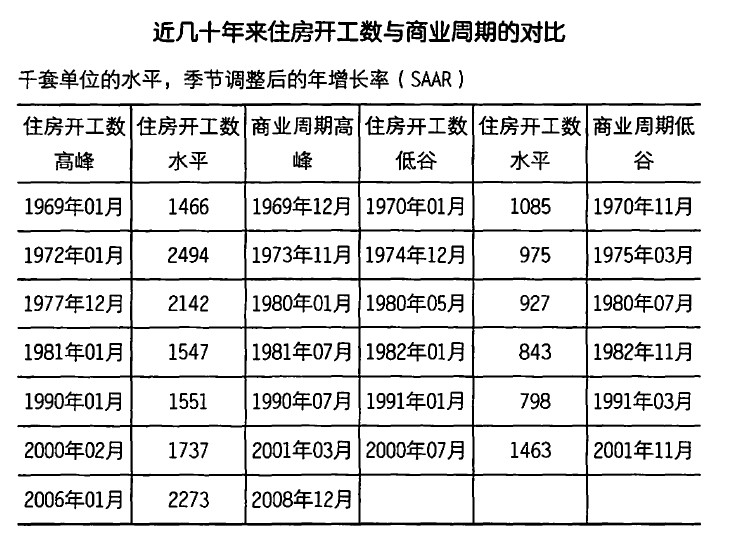 近几十年来住房开工数与商业周期的对比

千套单位的水平，季节调整后的年增长率（SAAR）

| 住房开工数高峰 | 住房开工数水平 | 商业周期高峰 | 住房开工数低谷 | 住房开工数水平 | 商业周期低谷 |
|---|---|---|---|---|---|
| 1969年01月 | 1466 | 1969年12月 | 1970年01月 | 1085 | 1970年11月 |
| 1972年01月 | 2494 | 1973年11月 | 1974年12月 | 975 | 1975年03月 |
| 1977年12月 | 2142 | 1980年01月 | 1980年05月 | 927 | 1980年07月 |
| 1981年01月 | 1547 | 1981年07月 | 1982年01月 | 843 | 1982年11月 |
| 1990年01月 | 1551 | 1990年07月 | 1991年01月 | 798 | 1991年03月 |
| 2000年02月 | 1737 | 2001年03月 | 2000年07月 | 1463 | 2001年11月 |
| 2006年01月 | 2273 | 2008年12月 | | | |